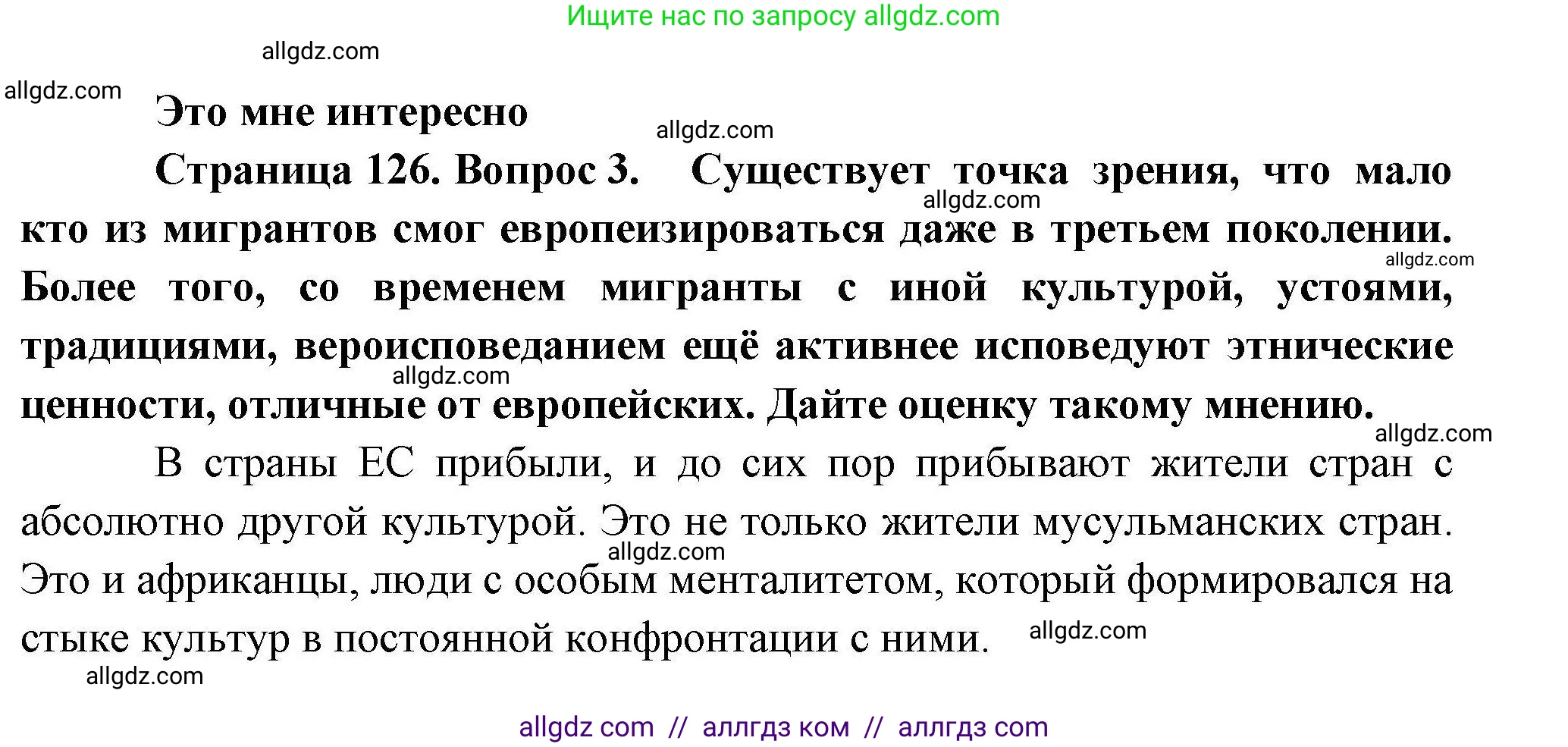 Ищите нас по запросу allgdz.com

allgdz.com

allgdz.com

Это мне интересно

allgdz.com

Страница 126. Вопрос 3. Существует точка зрения, что мало кто из мигрантов смог европеизироваться даже в третьем поколении. Более того, со временем мигранты с иной культурой, устоями, традициями, вероисповеданием ещё активнее исповедуют этнические ценности, отличные от европейских. Дайте оценку такому мнению.

allgdz.com

allgdz.com

allgdz.com

allgdz.com

В страны ЕС прибыли, и до сих пор прибывают жители стран с абсолютно другой культурой. Это не только жители мусульманских стран. Это и африканцы, люди с особым менталитетом, который формировался на стыке культур в постоянной конфронтации с ними.

allgdz.com

allgdz.com

allgdz.com

allgdz com // аллгдз ком // аллгдз com